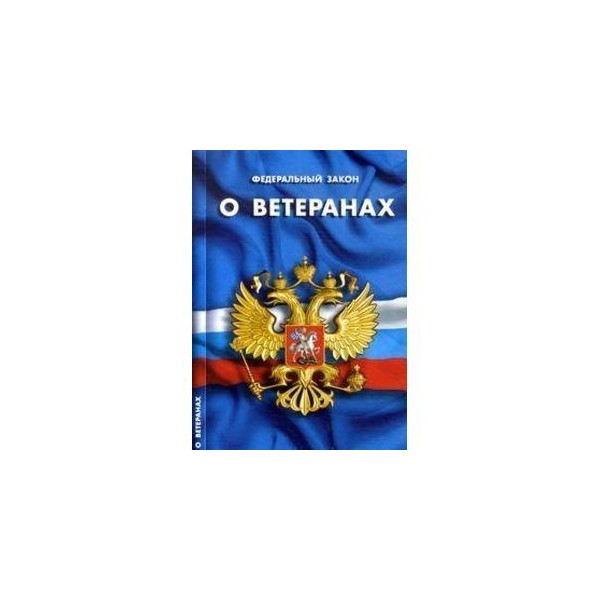 ФЕДЕРАЛЬНЫЙ ЗАКОН
О ВЕТЕРАНАХ

О ВЕТЕРАНАХ